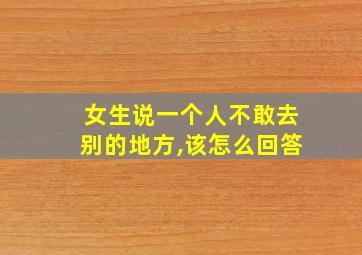 女生说一个人不敢去别的地方,该怎么回答